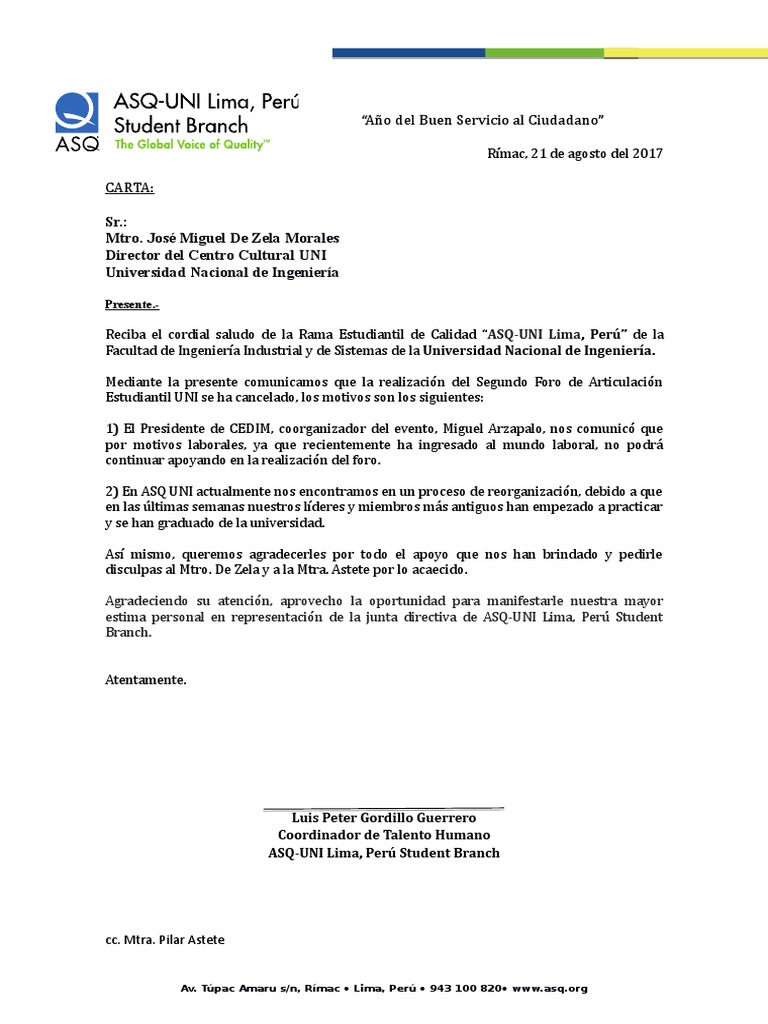 ASQ ASQ-UNI Lima, Perú Student Branch The Global Voice of Quality™

"Año del Buen Servicio al Ciudadano"

Rímac, 21 de agosto del 2017

CARTA:

Sr.:
Mtro. José Miguel De Zela Morales
Director del Centro Cultural UNI
Universidad Nacional de Ingeniería

Presente.-

Reciba el cordial saludo de la Rama Estudiantil de Calidad "ASQ-UNI Lima, Perú" de la Facultad de Ingeniería Industrial y de Sistemas de la Universidad Nacional de Ingeniería.

Mediante la presente comunicamos que la realización del Segundo Foro de Articulación Estudiantil UNI se ha cancelado, los motivos son los siguientes:

1) El Presidente de CEDIM, coorganizador del evento, Miguel Arzapalo, nos comunicó que por motivos laborales, ya que recientemente ha ingresado al mundo laboral, no podrá continuar apoyando en la realización del foro.

2) En ASQ UNI actualmente nos encontramos en un proceso de reorganización, debido a que en las últimas semanas nuestros líderes y miembros más antiguos han empezado a practicar y se han graduado de la universidad.

Así mismo, queremos agradecerles por todo el apoyo que nos han brindado y pedirle disculpas al Mtro. De Zela y a la Mtra. Astete por lo acaecido.

Agradeciendo su atención, aprovecho la oportunidad para manifestarle nuestra mayor estima personal en representación de la junta directiva de ASQ-UNI Lima, Perú Student Branch.

Atentamente.

Luis Peter Gordillo Guerrero
Coordinador de Talento Humano
ASQ-UNI Lima, Perú Student Branch

cc. Mtra. Pilar Astete

Av. Túpac Amaru s/n, Rímac • Lima, Perú • 943 100 820• www.asq.org